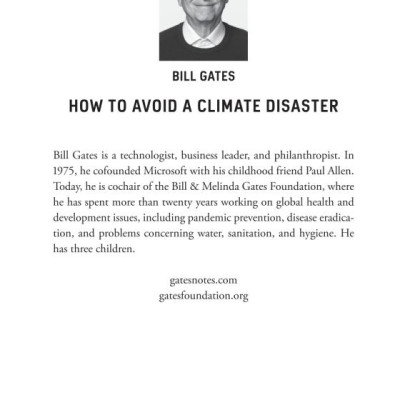 BILL GATES

HOW TO AVOID A CLIMATE DISASTER

Bill Gates is a technologist, business leader, and philanthropist. In 1975, he cofounded Microsoft with his childhood friend Paul Allen. Today, he is cochair of the Bill & Melinda Gates Foundation, where he has spent more than twenty years working on global health and development issues, including pandemic prevention, disease eradication, and problems concerning water, sanitation, and hygiene. He has three children.

gatesnotes.com
gatesfoundation.org